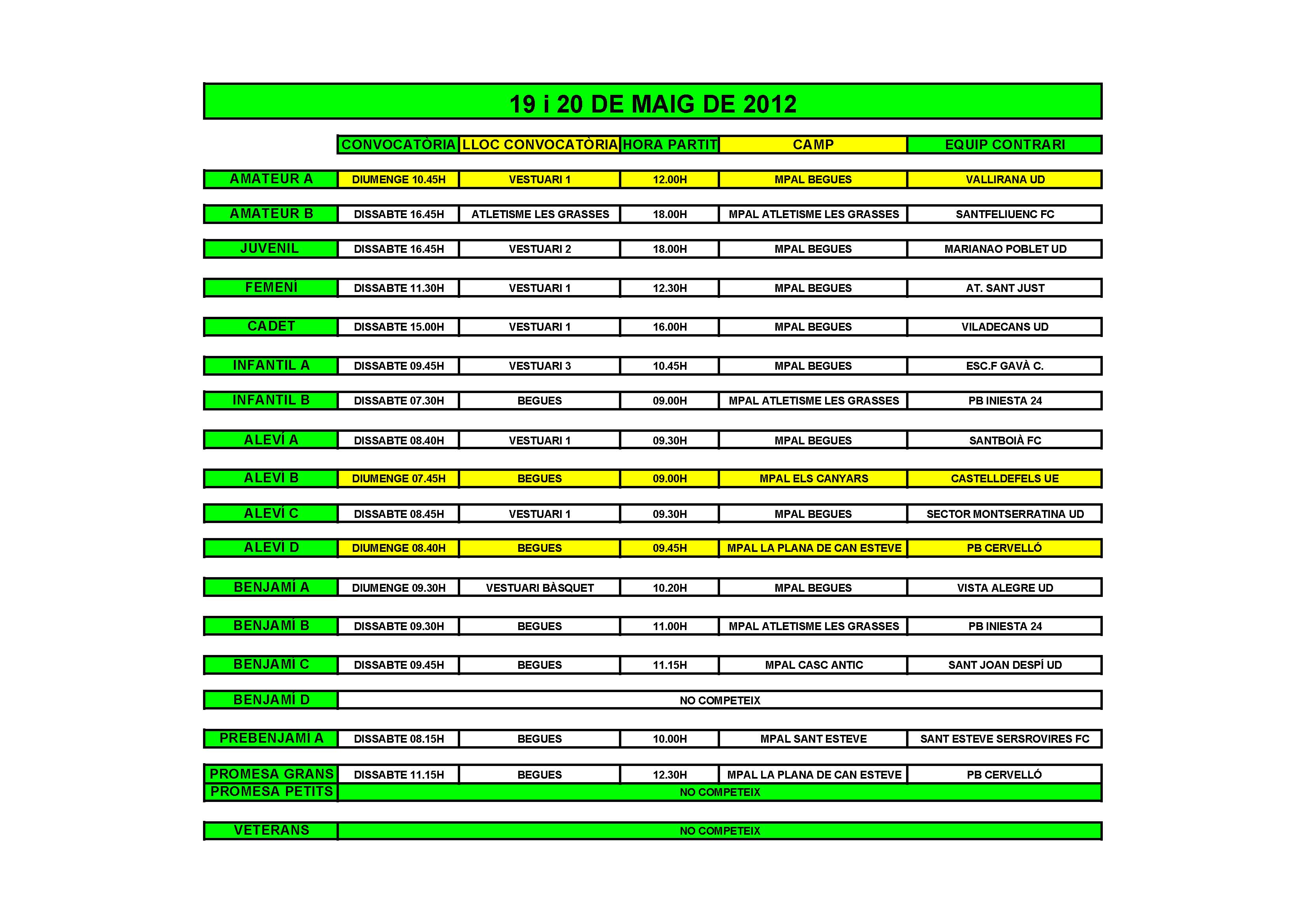 19 i 20 DE MAIG DE 2012

| | CONVOCATÒRIA | LLOC CONVOCATÒRIA | HORA PARTIT | CAMP | EQUIP CONTRARI |
|---|---|---|---|---|---|
| AMATEUR A | DIUMENGE 10.45H | VESTUARI 1 | 12.00H | MPAL BEGUES | VALLIRANA UD |
| AMATEUR B | DISSABTE 16.45H | ATLETISME LES GRASSES | 18.00H | MPAL ATLETISME LES GRASSES | SANTFELIUENC FC |
| JUVENIL | DISSABTE 16.45H | VESTUARI 2 | 18.00H | MPAL BEGUES | MARIANAO POBLET UD |
| FEMENÍ | DISSABTE 11.30H | VESTUARI 1 | 12.30H | MPAL BEGUES | AT. SANT JUST |
| CADET | DISSABTE 15.00H | VESTUARI 1 | 16.00H | MPAL BEGUES | VILADECANS UD |
| INFANTIL A | DISSABTE 09.45H | VESTUARI 3 | 10.45H | MPAL BEGUES | ESC.F GAVÀ C. |
| INFANTIL B | DISSABTE 07.30H | BEGUES | 09.00H | MPAL ATLETISME LES GRASSES | PB INIESTA 24 |
| ALEVÍ A | DISSABTE 08.40H | VESTUARI 1 | 09.30H | MPAL BEGUES | SANTBOIÀ FC |
| ALEVÍ B | DIUMENGE 07.45H | BEGUES | 09.00H | MPAL ELS CANYARS | CASTELLDEFELS UE |
| ALEVÍ C | DISSABTE 08.45H | VESTUARI 1 | 09.30H | MPAL BEGUES | SECTOR MONTSERRATINA UD |
| ALEVÍ D | DIUMENGE 08.40H | BEGUES | 09.45H | MPAL LA PLANA DE CAN ESTEVE | PB CERVELLÓ |
| BENJAMÍ A | DIUMENGE 09.30H | VESTUARI BÀSQUET | 10.20H | MPAL BEGUES | VISTA ALEGRE UD |
| BENJAMÍ B | DISSABTE 09.30H | BEGUES | 11.00H | MPAL ATLETISME LES GRASSES | PB INIESTA 24 |
| BENJAMÍ C | DISSABTE 09.45H | BEGUES | 11.15H | MPAL CASC ANTIC | SANT JOAN DESPÍ UD |
| BENJAMÍ D | NO COMPETEIX | | | | |
| PREBENJAMÍ A | DISSABTE 08.15H | BEGUES | 10.00H | MPAL SANT ESTEVE | SANT ESTEVE SERSROVIRES FC |
| PROMESA GRANS | DISSABTE 11.15H | BEGUES | 12.30H | MPAL LA PLANA DE CAN ESTEVE | PB CERVELLÓ |
| PROMESA PETITS | NO COMPETEIX | | | | |
| VETERANS | NO COMPETEIX | | | | |